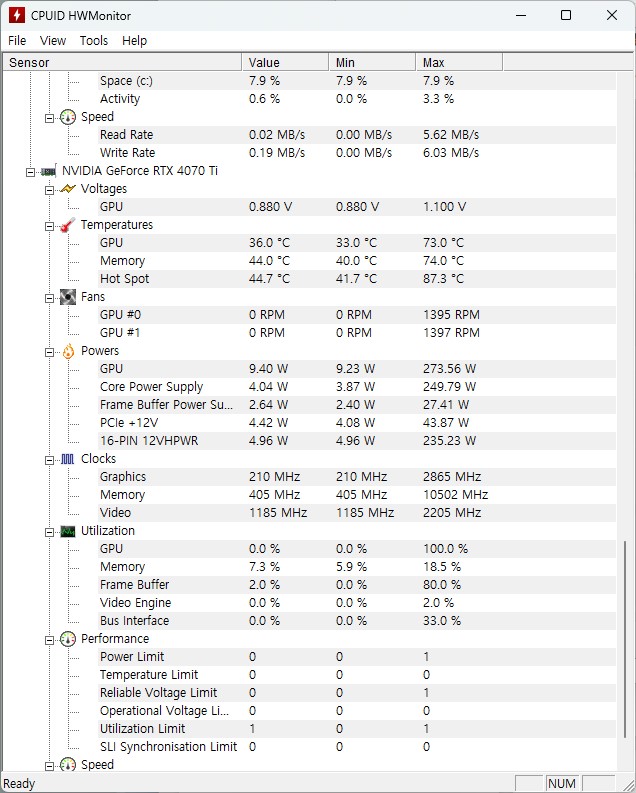 CPUID HWMonitor

File View Tools Help

| Sensor | Value | Min | Max |
|---|---|---|---|
| Space (c:) | 7.9 % | 7.9 % | 7.9 % |
| Activity | 0.6 % | 0.0 % | 3.3 % |
| Speed | | | |
| Read Rate | 0.02 MB/s | 0.00 MB/s | 5.62 MB/s |
| Write Rate | 0.19 MB/s | 0.00 MB/s | 6.03 MB/s |
| NVIDIA GeForce RTX 4070 Ti | | | |
| Voltages | | | |
| GPU | 0.880 V | 0.880 V | 1.100 V |
| Temperatures | | | |
| GPU | 36.0 °C | 33.0 °C | 73.0 °C |
| Memory | 44.0 °C | 40.0 °C | 74.0 °C |
| Hot Spot | 44.7 °C | 41.7 °C | 87.3 °C |
| Fans | | | |
| GPU #0 | 0 RPM | 0 RPM | 1395 RPM |
| GPU #1 | 0 RPM | 0 RPM | 1397 RPM |
| Powers | | | |
| GPU | 9.40 W | 9.23 W | 273.56 W |
| Core Power Supply | 4.04 W | 3.87 W | 249.79 W |
| Frame Buffer Power Su... | 2.64 W | 2.40 W | 27.41 W |
| PCIe +12V | 4.42 W | 4.08 W | 43.87 W |
| 16-PIN 12VHPWR | 4.96 W | 4.96 W | 235.23 W |
| Clocks | | | |
| Graphics | 210 MHz | 210 MHz | 2865 MHz |
| Memory | 405 MHz | 405 MHz | 10502 MHz |
| Video | 1185 MHz | 1185 MHz | 2205 MHz |
| Utilization | | | |
| GPU | 0.0 % | 0.0 % | 100.0 % |
| Memory | 7.3 % | 5.9 % | 18.5 % |
| Frame Buffer | 2.0 % | 0.0 % | 80.0 % |
| Video Engine | 0.0 % | 0.0 % | 2.0 % |
| Bus Interface | 0.0 % | 0.0 % | 33.0 % |
| Performance | | | |
| Power Limit | 0 | 0 | 1 |
| Temperature Limit | 0 | 0 | 0 |
| Reliable Voltage Limit | 0 | 0 | 1 |
| Operational Voltage Li... | 0 | 0 | 0 |
| Utilization Limit | 1 | 0 | 1 |
| SLI Synchronisation Limit | 0 | 0 | 0 |
| Speed | | | |

Ready NUM